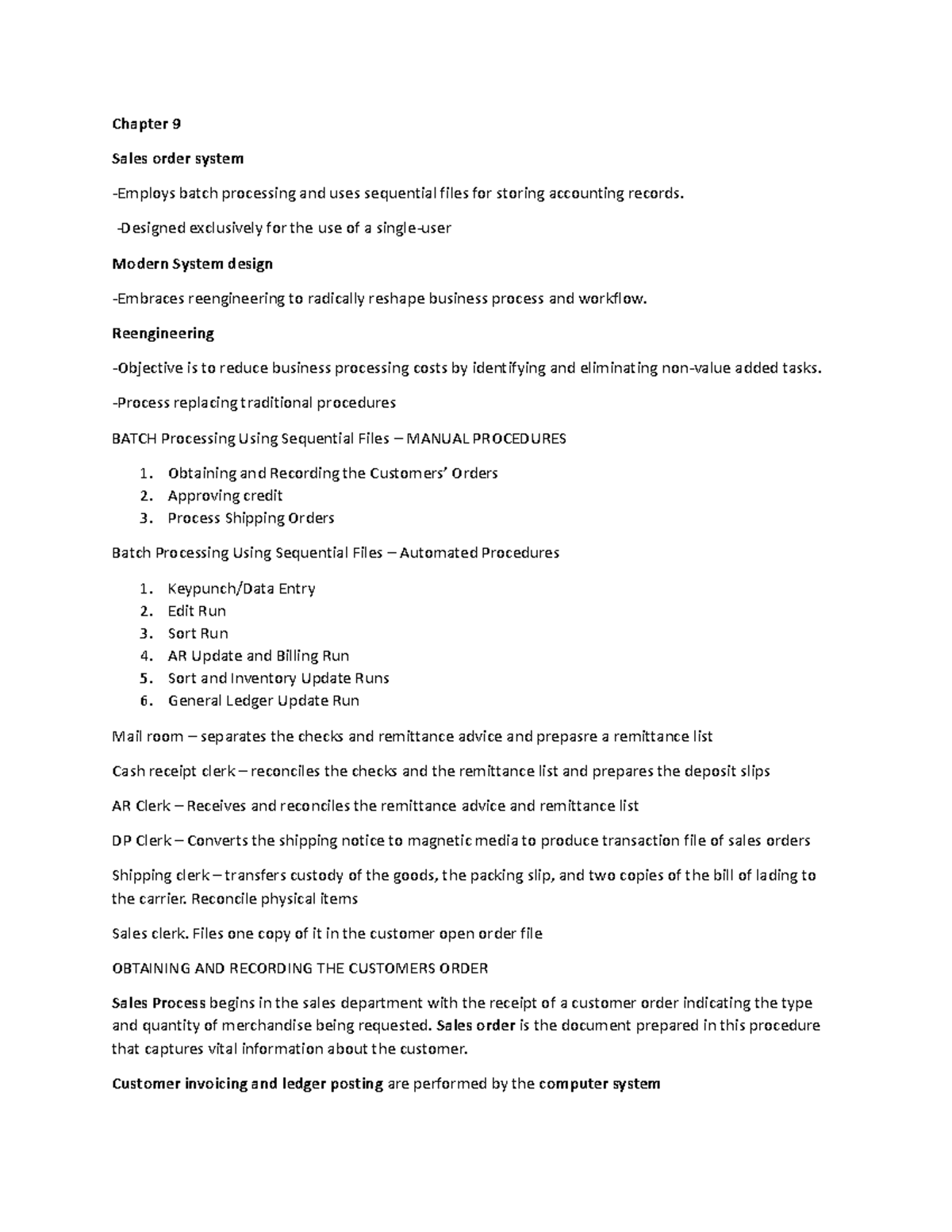 Chapter 9

Sales order system

-Employs batch processing and uses sequential files for storing accounting records.

-Designed exclusively for the use of a single-user

Modern System design

-Embraces reengineering to radically reshape business process and workflow.

Reengineering

-Objective is to reduce business processing costs by identifying and eliminating non-value added tasks.

-Process replacing traditional procedures

BATCH Processing Using Sequential Files – MANUAL PROCEDURES

1. Obtaining and Recording the Customers' Orders
2. Approving credit
3. Process Shipping Orders

Batch Processing Using Sequential Files – Automated Procedures

1. Keypunch/Data Entry
2. Edit Run
3. Sort Run
4. AR Update and Billing Run
5. Sort and Inventory Update Runs
6. General Ledger Update Run

Mail room – separates the checks and remittance advice and prepasre a remittance list

Cash receipt clerk – reconciles the checks and the remittance list and prepares the deposit slips

AR Clerk – Receives and reconciles the remittance advice and remittance list

DP Clerk – Converts the shipping notice to magnetic media to produce transaction file of sales orders

Shipping clerk – transfers custody of the goods, the packing slip, and two copies of the bill of lading to the carrier. Reconcile physical items

Sales clerk. Files one copy of it in the customer open order file

OBTAINING AND RECORDING THE CUSTOMERS ORDER

Sales Process begins in the sales department with the receipt of a customer order indicating the type and quantity of merchandise being requested. Sales order is the document prepared in this procedure that captures vital information about the customer.

Customer invoicing and ledger posting are performed by the computer system